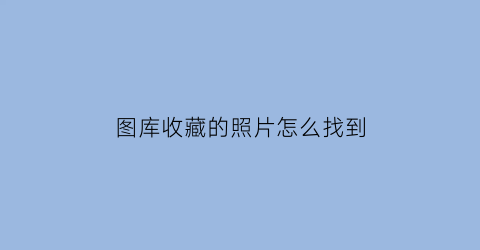 图库收藏的照片怎么找到